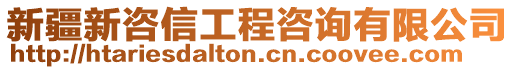 新疆新咨信工程咨询有限公司
http://htariesdalton.cn.coovee.com